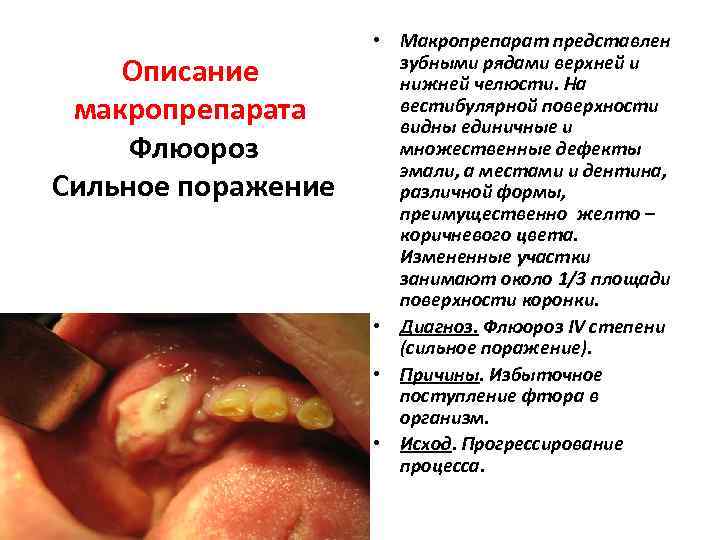 Описание макропрепарата
Флюороз
Сильное поражение

• Макропрепарат представлен зубными рядами верхней и нижней челюсти. На вестибулярной поверхности видны единичные и множественные дефекты эмали, а местами и дентина, различной формы, преимущественно желто – коричневого цвета. Измененные участки занимают около 1/3 площади поверхности коронки.

• Диагноз. Флюороз IV степени (сильное поражение).

• Причины. Избыточное поступление фтора в организм.

• Исход. Прогрессирование процесса.